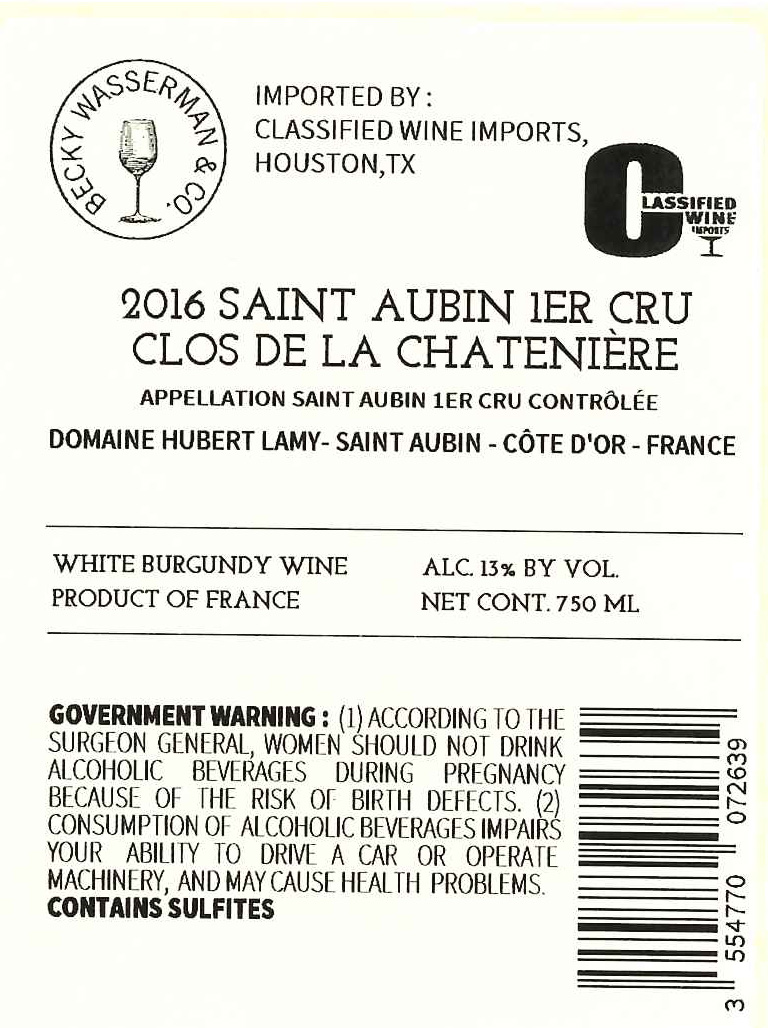 BECKY WASSERMAN & CO.

IMPORTED BY :
CLASSIFIED WINE IMPORTS,
HOUSTON,TX

CLASSIFIED WINE IMPORTS

2016 SAINT AUBIN 1ER CRU
CLOS DE LA CHATENIÈRE

APPELLATION SAINT AUBIN 1ER CRU CONTRÔLÉE

DOMAINE HUBERT LAMY- SAINT AUBIN - CÔTE D'OR - FRANCE

WHITE BURGUNDY WINE
PRODUCT OF FRANCE

ALC. 13% BY VOL.
NET CONT. 750 ML

GOVERNMENT WARNING : (1) ACCORDING TO THE SURGEON GENERAL, WOMEN SHOULD NOT DRINK ALCOHOLIC BEVERAGES DURING PREGNANCY BECAUSE OF THE RISK OF BIRTH DEFECTS. (2) CONSUMPTION OF ALCOHOLIC BEVERAGES IMPAIRS YOUR ABILITY TO DRIVE A CAR OR OPERATE MACHINERY, AND MAY CAUSE HEALTH PROBLEMS.
CONTAINS SULFITES

3 554770 072639